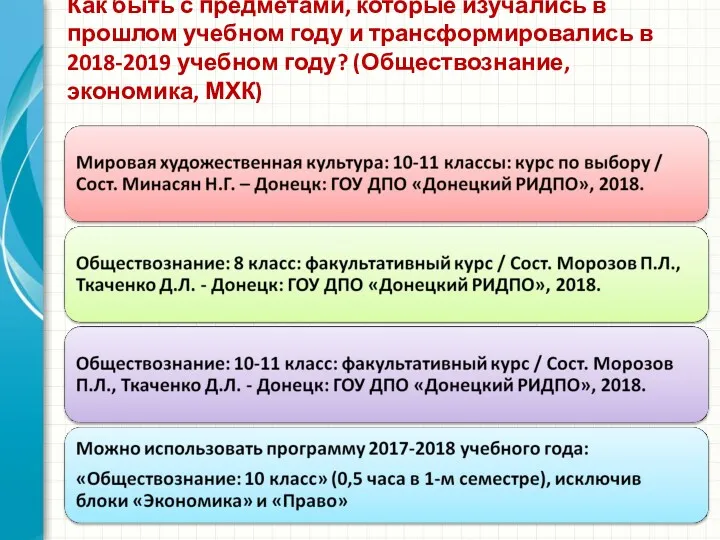 Как быть с предметами, которые изучались в прошлом учебном году и трансформировались в 2018-2019 учебном году? (Обществознание, экономика, МХК)

Мировая художественная культура: 10-11 классы: курс по выбору / Сост. Минасян Н.Г. – Донецк: ГОУ ДПО «Донецкий РИДПО», 2018.

Обществознание: 8 класс: факультативный курс / Сост. Морозов П.Л., Ткаченко Д.Л. - Донецк: ГОУ ДПО «Донецкий РИДПО», 2018.

Обществознание: 10-11 класс: факультативный курс / Сост. Морозов П.Л., Ткаченко Д.Л. - Донецк: ГОУ ДПО «Донецкий РИДПО», 2018.

Можно использовать программу 2017-2018 учебного года:

«Обществознание: 10 класс» (0,5 часа в 1-м семестре), исключив блоки «Экономика» и «Право»